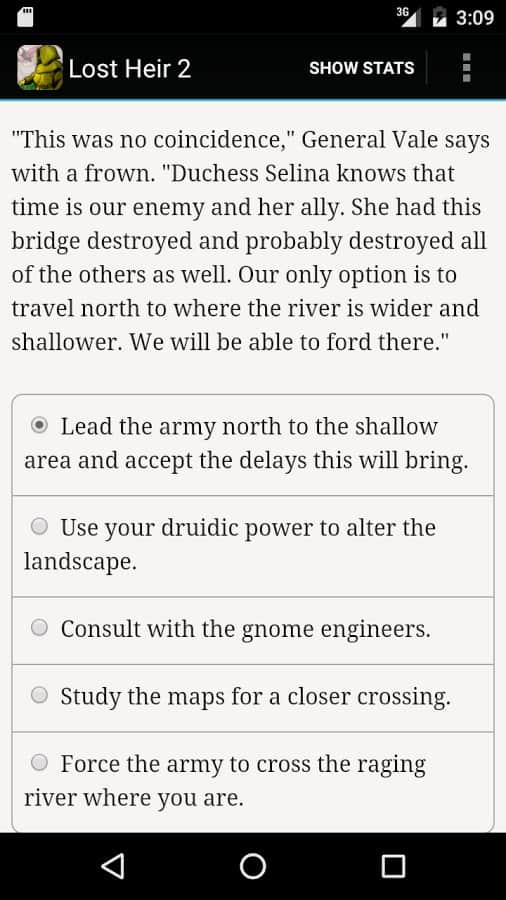 3G 3:09

Lost Heir 2 SHOW STATS

"This was no coincidence," General Vale says with a frown. "Duchess Selina knows that time is our enemy and her ally. She had this bridge destroyed and probably destroyed all of the others as well. Our only option is to travel north to where the river is wider and shallower. We will be able to ford there."

Lead the army north to the shallow area and accept the delays this will bring.

Use your druidic power to alter the landscape.

Consult with the gnome engineers.

Study the maps for a closer crossing.

Force the army to cross the raging river where you are.